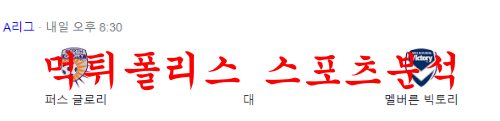 A리그 · 내일 오후 8:30

먹튀폴리스 스포츠분석

Victory

퍼스 글로리 대 멜버른 빅토리